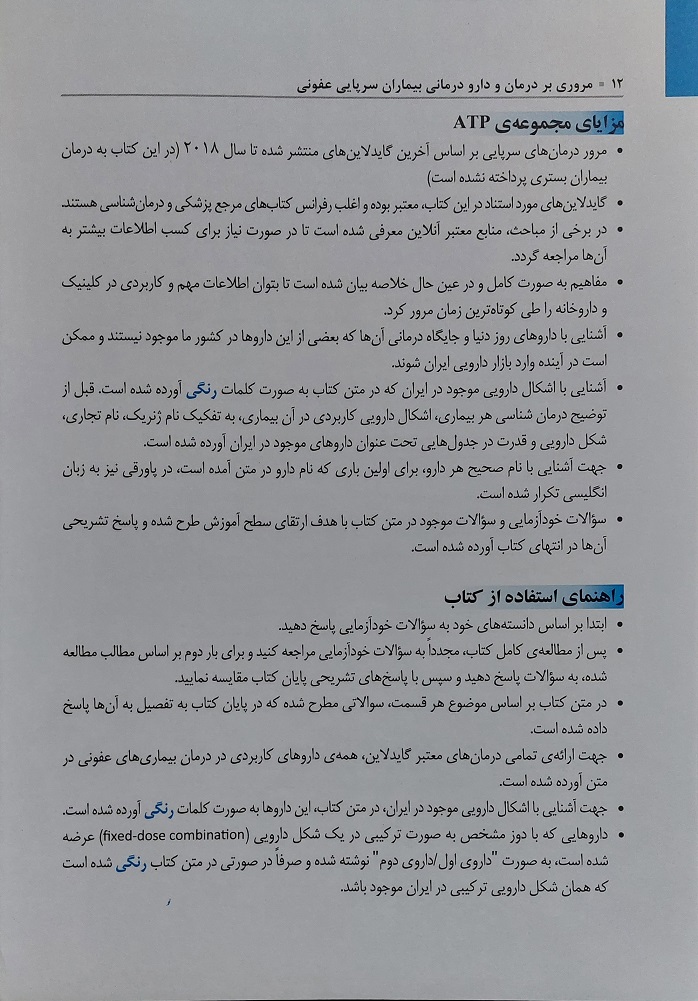 ۱۲ ▪ مروری بر درمان و دارو درمانی بیماران سرپایی عفونی

مزایای مجموعه‌ی ATP

• مرور درمان‌های سرپایی بر اساس آخرین گایدلاین‌های منتشر شده تا سال ۲۰۱۸ (در این کتاب به درمان بیماران بستری پرداخته نشده است)
• گایدلاین‌های مورد استناد در این کتاب، معتبر بوده و اغلب رفرانس کتاب‌های مرجع پزشکی و درمان‌شناسی هستند.
• در برخی از مباحث، منابع معتبر آنلاین معرفی شده است تا در صورت نیاز برای کسب اطلاعات بیشتر به آن‌ها مراجعه گردد.
• مفاهیم به صورت کامل و در عین حال خلاصه بیان شده است تا بتوان اطلاعات مهم و کاربردی در کلینیک و داروخانه را طی کوتاه‌ترین زمان مرور کرد.
• آشنایی با داروهای روز دنیا و جایگاه درمانی آن‌ها که بعضی از این داروها در کشور ما موجود نیستند و ممکن است در آینده وارد بازار دارویی ایران شوند.
• آشنایی با اشکال دارویی موجود در ایران که در متن کتاب به صورت کلمات رنگی آورده شده است. قبل از توضیح درمان شناسی هر بیماری، اشکال دارویی کاربردی در آن بیماری، به تفکیک نام ژنریک، نام تجاری، شکل دارویی و قدرت در جدول‌هایی تحت عنوان داروهای موجود در ایران آورده شده است.
• جهت آشنایی با نام صحیح هر دارو، برای اولین باری که نام دارو در متن آمده است، در پاورقی نیز به زبان انگلیسی تکرار شده است.
• سؤالات خودآزمایی و سؤالات موجود در متن کتاب با هدف ارتقای سطح آموزش طرح شده و پاسخ تشریحی آن‌ها در انتهای کتاب آورده شده است.

راهنمای استفاده از کتاب

• ابتدا بر اساس دانسته‌های خود به سؤالات خودآزمایی پاسخ دهید.
• پس از مطالعه‌ی کامل کتاب، مجدداً به سؤالات خودآزمایی مراجعه کنید و برای بار دوم بر اساس مطالب مطالعه شده، به سؤالات پاسخ دهید و سپس با پاسخ‌های تشریحی پایان کتاب مقایسه نمایید.
• در متن کتاب بر اساس موضوع هر قسمت، سوالاتی مطرح شده که در پایان کتاب به تفصیل به آن‌ها پاسخ داده شده است.
• جهت ارائه‌ی تمامی درمان‌های معتبر گایدلاین، همه‌ی داروهای کاربردی در درمان بیماری‌های عفونی در متن آورده شده است.
• جهت آشنایی با اشکال دارویی موجود در ایران، در متن کتاب، این داروها به صورت کلمات رنگی آورده شده است.
• داروهایی که با دوز مشخص به صورت ترکیبی در یک شکل دارویی (fixed-dose combination) عرضه شده است، به صورت "داروی اول/داروی دوم" نوشته شده و صرفاً در صورتی در متن کتاب رنگی شده است که همان شکل دارویی ترکیبی در ایران موجود باشد.